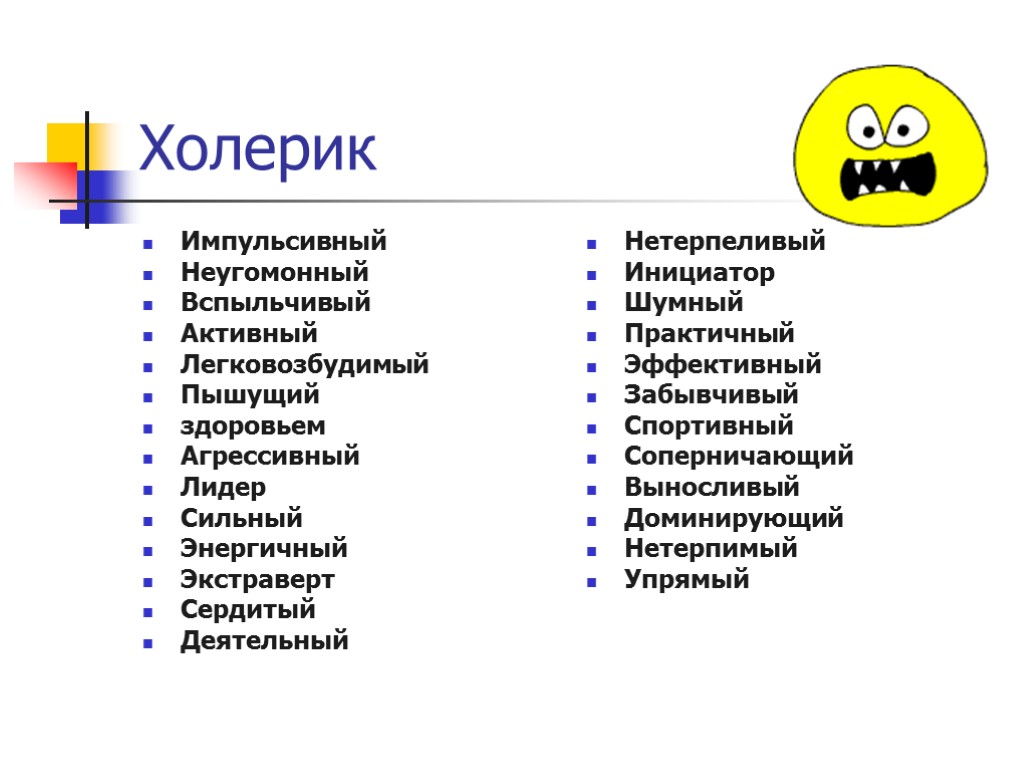 Холерик

- Импульсивный
- Неугомонный
- Вспыльчивый
- Активный
- Легковозбудимый
- Пышущий
- здоровьем
- Агрессивный
- Лидер
- Сильный
- Энергичный
- Экстраверт
- Сердитый
- Деятельный

- Нетерпеливый
- Инициатор
- Шумный
- Практичный
- Эффективный
- Забывчивый
- Спортивный
- Соперничающий
- Выносливый
- Доминирующий
- Нетерпимый
- Упрямый